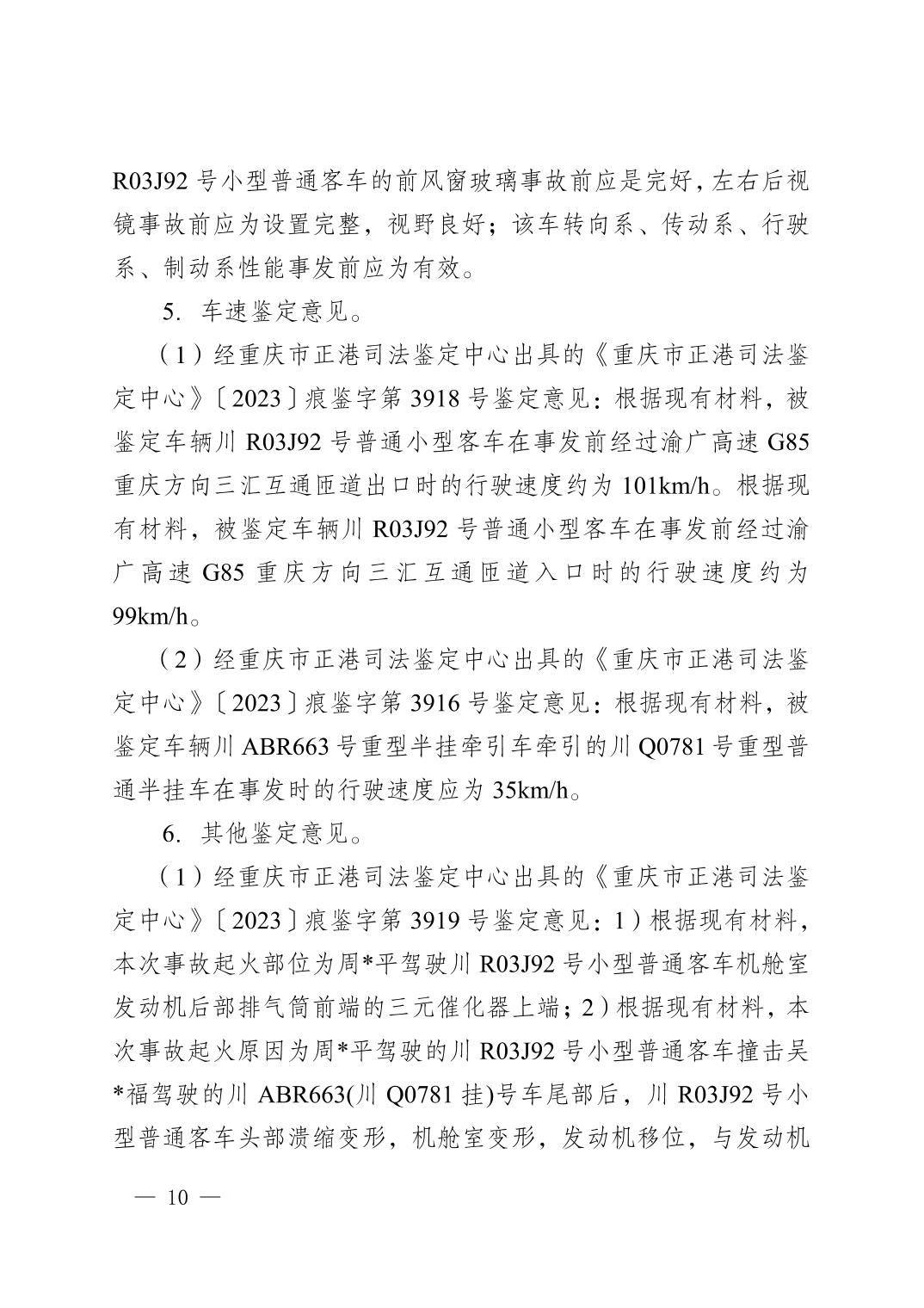 R03J92 号小型普通客车的前风窗玻璃事故前应是完好，左右后视镜事故前应为设置完整，视野良好；该车转向系、传动系、行驶系、制动系性能事发前应为有效。

5. 车速鉴定意见。

（1）经重庆市正港司法鉴定中心出具的《重庆市正港司法鉴定中心》〔2023〕痕鉴字第 3918 号鉴定意见：根据现有材料，被鉴定车辆川 R03J92 号普通小型客车在事发前经过渝广高速 G85 重庆方向三汇互通匝道出口时的行驶速度约为 101km/h。根据现有材料，被鉴定车辆川 R03J92 号普通小型客车在事发前经过渝广高速 G85 重庆方向三汇互通匝道入口时的行驶速度约为 99km/h。

（2）经重庆市正港司法鉴定中心出具的《重庆市正港司法鉴定中心》〔2023〕痕鉴字第 3916 号鉴定意见：根据现有材料，被鉴定车辆川 ABR663 号重型半挂牵引车牵引的川 Q0781 号重型普通半挂车在事发时的行驶速度应为 35km/h。

6. 其他鉴定意见。

（1）经重庆市正港司法鉴定中心出具的《重庆市正港司法鉴定中心》〔2023〕痕鉴字第 3919 号鉴定意见：1）根据现有材料，本次事故起火部位为周*平驾驶川 R03J92 号小型普通客车机舱室发动机后部排气筒前端的三元催化器上端；2）根据现有材料，本次事故起火原因为周*平驾驶的川 R03J92 号小型普通客车撞击吴*福驾驶的川 ABR663(川 Q0781 挂)号车尾部后，川 R03J92 号小型普通客车头部溃缩变形，机舱室变形，发动机移位，与发动机

— 10 —